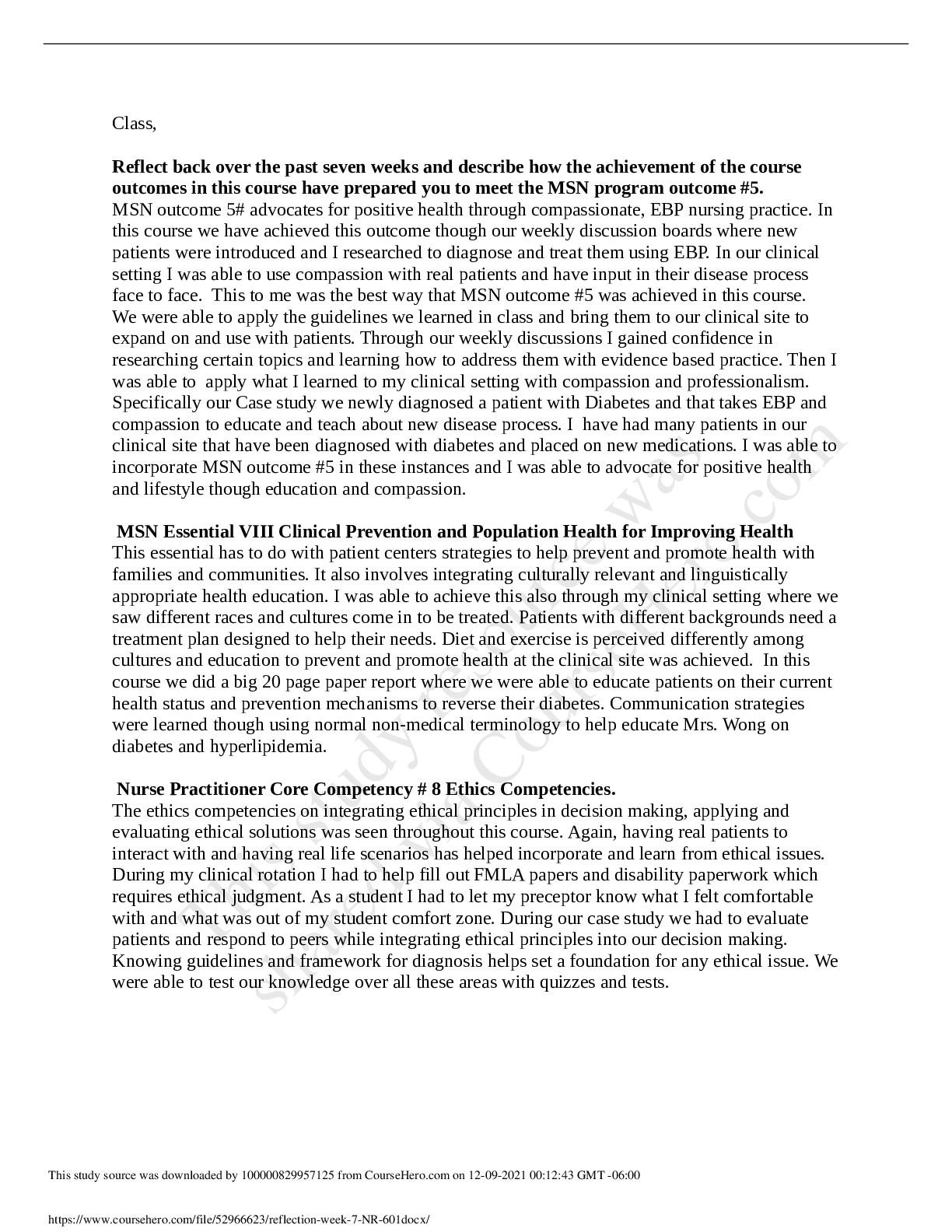 Class,

**Reflect back over the past seven weeks and describe how the achievement of the course outcomes in this course have prepared you to meet the MSN program outcome #5.**
MSN outcome 5# advocates for positive health through compassionate, EBP nursing practice. In this course we have achieved this outcome though our weekly discussion boards where new patients were introduced and I researched to diagnose and treat them using EBP. In our clinical setting I was able to use compassion with real patients and have input in their disease process face to face. This to me was the best way that MSN outcome #5 was achieved in this course. We were able to apply the guidelines we learned in class and bring them to our clinical site to expand on and use with patients. Through our weekly discussions I gained confidence in researching certain topics and learning how to address them with evidence based practice. Then I was able to apply what I learned to my clinical setting with compassion and professionalism. Specifically our Case study we newly diagnosed a patient with Diabetes and that takes EBP and compassion to educate and teach about new disease process. I have had many patients in our clinical site that have been diagnosed with diabetes and placed on new medications. I was able to incorporate MSN outcome #5 in these instances and I was able to advocate for positive health and lifestyle though education and compassion.

**MSN Essential VIII Clinical Prevention and Population Health for Improving Health**
This essential has to do with patient centers strategies to help prevent and promote health with families and communities. It also involves integrating culturally relevant and linguistically appropriate health education. I was able to achieve this also through my clinical setting where we saw different races and cultures come in to be treated. Patients with different backgrounds need a treatment plan designed to help their needs. Diet and exercise is perceived differently among cultures and education to prevent and promote health at the clinical site was achieved. In this course we did a big 20 page paper report where we were able to educate patients on their current health status and prevention mechanisms to reverse their diabetes. Communication strategies were learned though using normal non-medical terminology to help educate Mrs. Wong on diabetes and hyperlipidemia.

**Nurse Practitioner Core Competency # 8 Ethics Competencies.**
The ethics competencies on integrating ethical principles in decision making, applying and evaluating ethical solutions was seen throughout this course. Again, having real patients to interact with and having real life scenarios has helped incorporate and learn from ethical issues. During my clinical rotation I had to help fill out FMLA papers and disability paperwork which requires ethical judgment. As a student I had to let my preceptor know what I felt comfortable with and what was out of my student comfort zone. During our case study we had to evaluate patients and respond to peers while integrating ethical principles into our decision making. Knowing guidelines and framework for diagnosis helps set a foundation for any ethical issue. We were able to test our knowledge over all these areas with quizzes and tests.

This study resource was shared via CourseHero.com

This study source was downloaded by 100000829957125 from CourseHero.com on 12-09-2021 00:12:43 GMT -06:00

https://www.coursehero.com/file/52966623/reflection-week-7-NR-601docx/